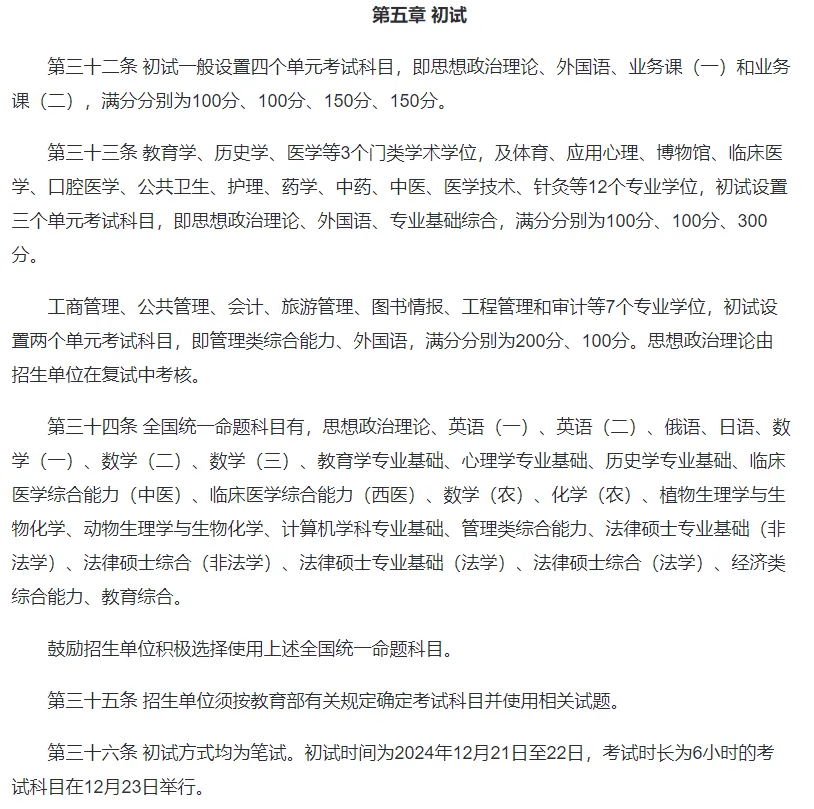 第五章 初试

第三十二条 初试一般设置四个单元考试科目，即思想政治理论、外国语、业务课（一）和业务课（二），满分分别为100分、100分、150分、150分。

第三十三条 教育学、历史学、医学等3个门类学术学位，及体育、应用心理、博物馆、临床医学、口腔医学、公共卫生、护理、药学、中药、中医、医学技术、针灸等12个专业学位，初试设置三个单元考试科目，即思想政治理论、外国语、专业基础综合，满分分别为100分、100分、300分。

工商管理、公共管理、会计、旅游管理、图书情报、工程管理和审计等7个专业学位，初试设置两个单元考试科目，即管理类综合能力、外国语，满分分别为200分、100分。思想政治理论由招生单位在复试中考核。

第三十四条 全国统一命题科目有，思想政治理论、英语（一）、英语（二）、俄语、日语、数学（一）、数学（二）、数学（三）、教育学专业基础、心理学专业基础、历史学专业基础、临床医学综合能力（中医）、临床医学综合能力（西医）、数学（农）、化学（农）、植物生理学与生物化学、动物生理学与生物化学、计算机学科专业基础、管理类综合能力、法律硕士专业基础（非法学）、法律硕士综合（非法学）、法律硕士专业基础（法学）、法律硕士综合（法学）、经济类综合能力、教育综合。

鼓励招生单位积极选择使用上述全国统一命题科目。

第三十五条 招生单位须按教育部有关规定确定考试科目并使用相关试题。

第三十六条 初试方式均为笔试。初试时间为2024年12月21日至22日，考试时长为6小时的考试科目在12月23日举行。